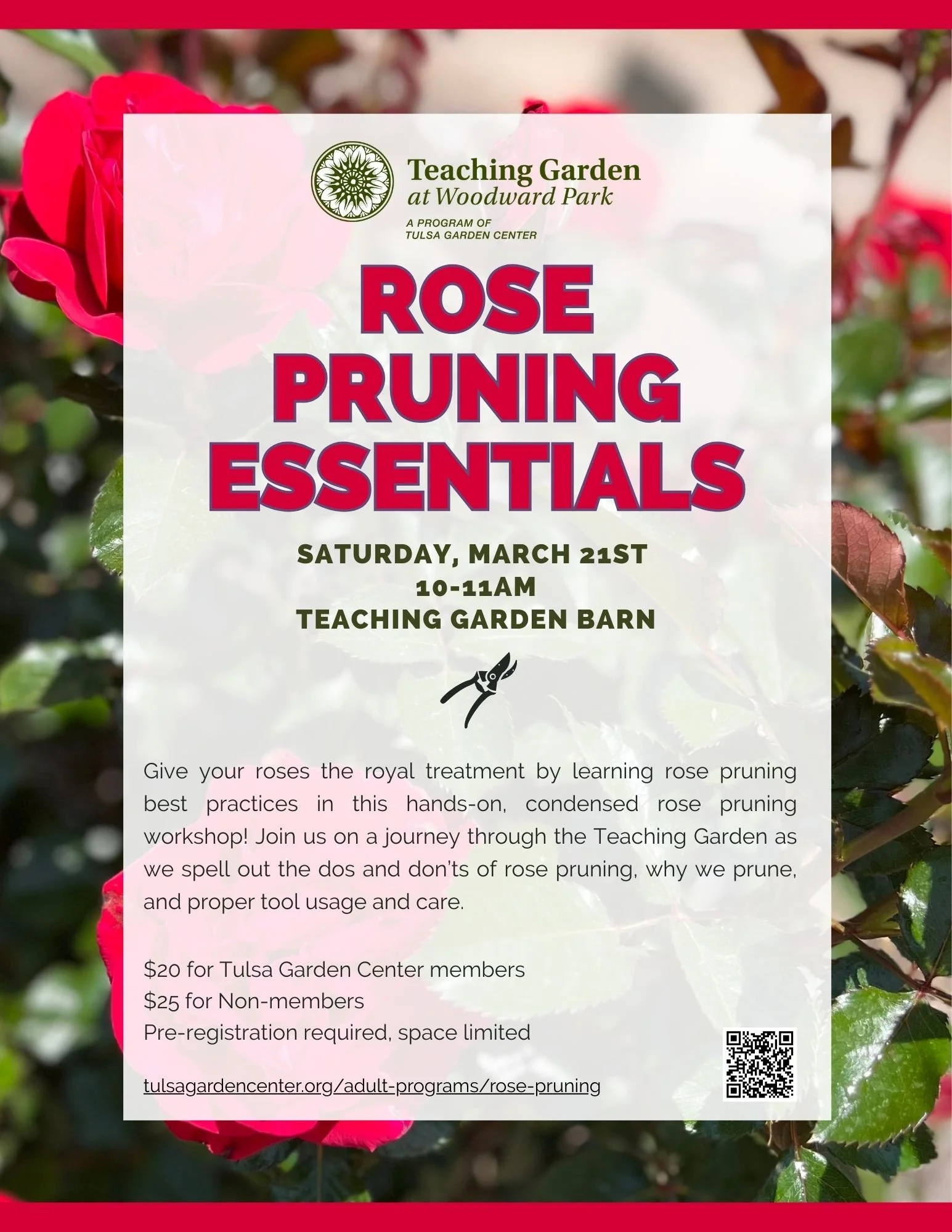 Teaching Garden
at Woodward Park

A PROGRAM OF
TULSA GARDEN CENTER

ROSE PRUNING ESSENTIALS

SATURDAY, MARCH 21ST
10-11AM
TEACHING GARDEN BARN

Give your roses the royal treatment by learning rose pruning best practices in this hands-on, condensed rose pruning workshop! Join us on a journey through the Teaching Garden as we spell out the dos and don'ts of rose pruning, why we prune, and proper tool usage and care.

$20 for Tulsa Garden Center members
$25 for Non-members
Pre-registration required, space limited

tulsagardencenter.org/adult-programs/rose-pruning